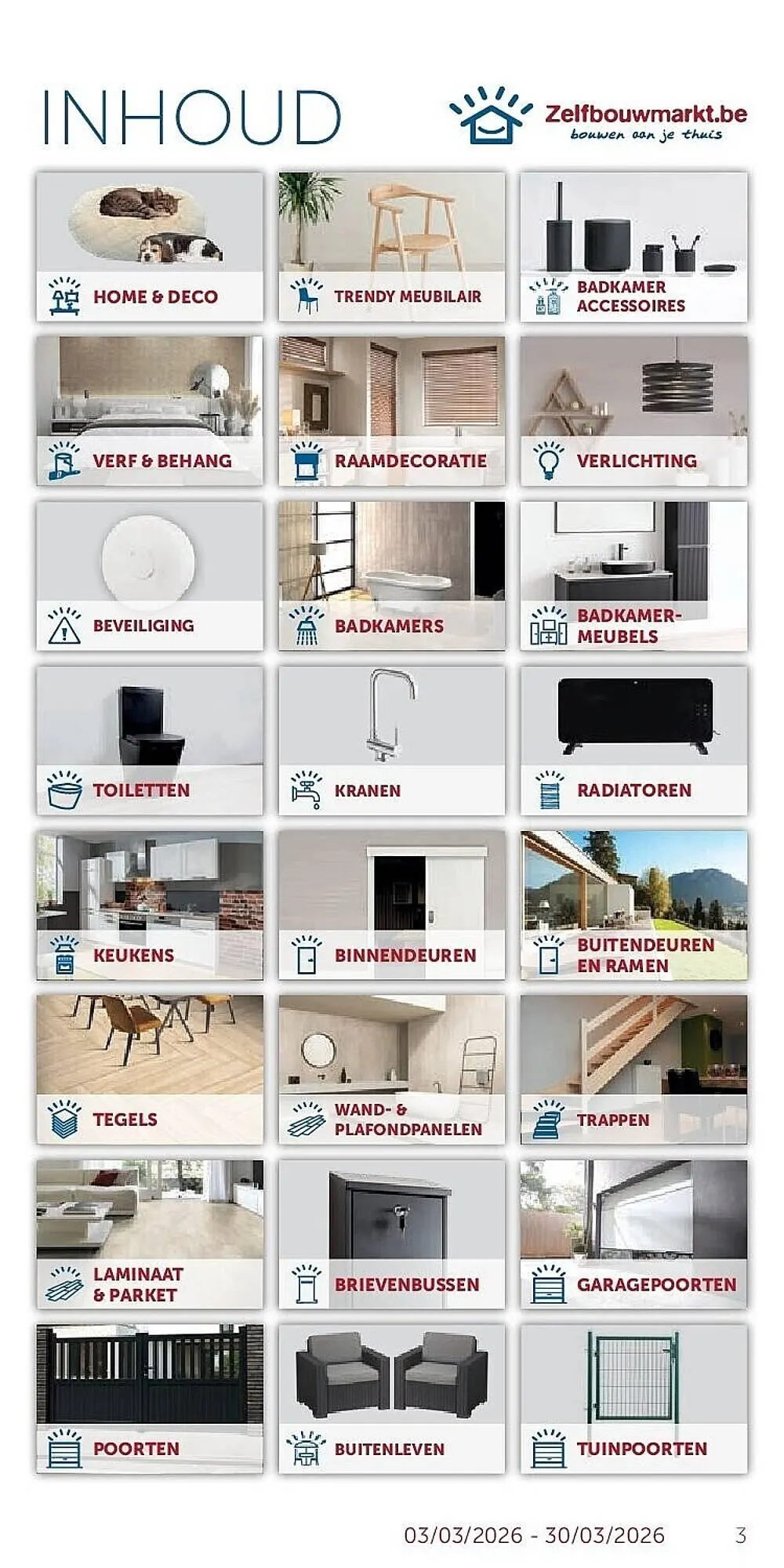 INHOUD

Zelfbouwmarkt.be
bouwen aan je thuis

HOME & DECO

TRENDY MEUBILAIR

BADKAMER ACCESSOIRES

VERF & BEHANG

RAAMDECORATIE

VERLICHTING

BEVEILIGING

BADKAMERS

BADKAMER-MEUBELS

TOILETTEN

KRANEN

RADIATOREN

KEUKENS

BINNENDEUREN

BUITENDEUREN EN RAMEN

TEGELS

WAND- & PLAFONDPANELEN

TRAPPEN

LAMINAAT & PARKET

BRIEVENBUSSEN

GARAGEPOORTEN

POORTEN

BUITENLEVEN

TUINPOORTEN

03/03/2026 - 30/03/2026

3